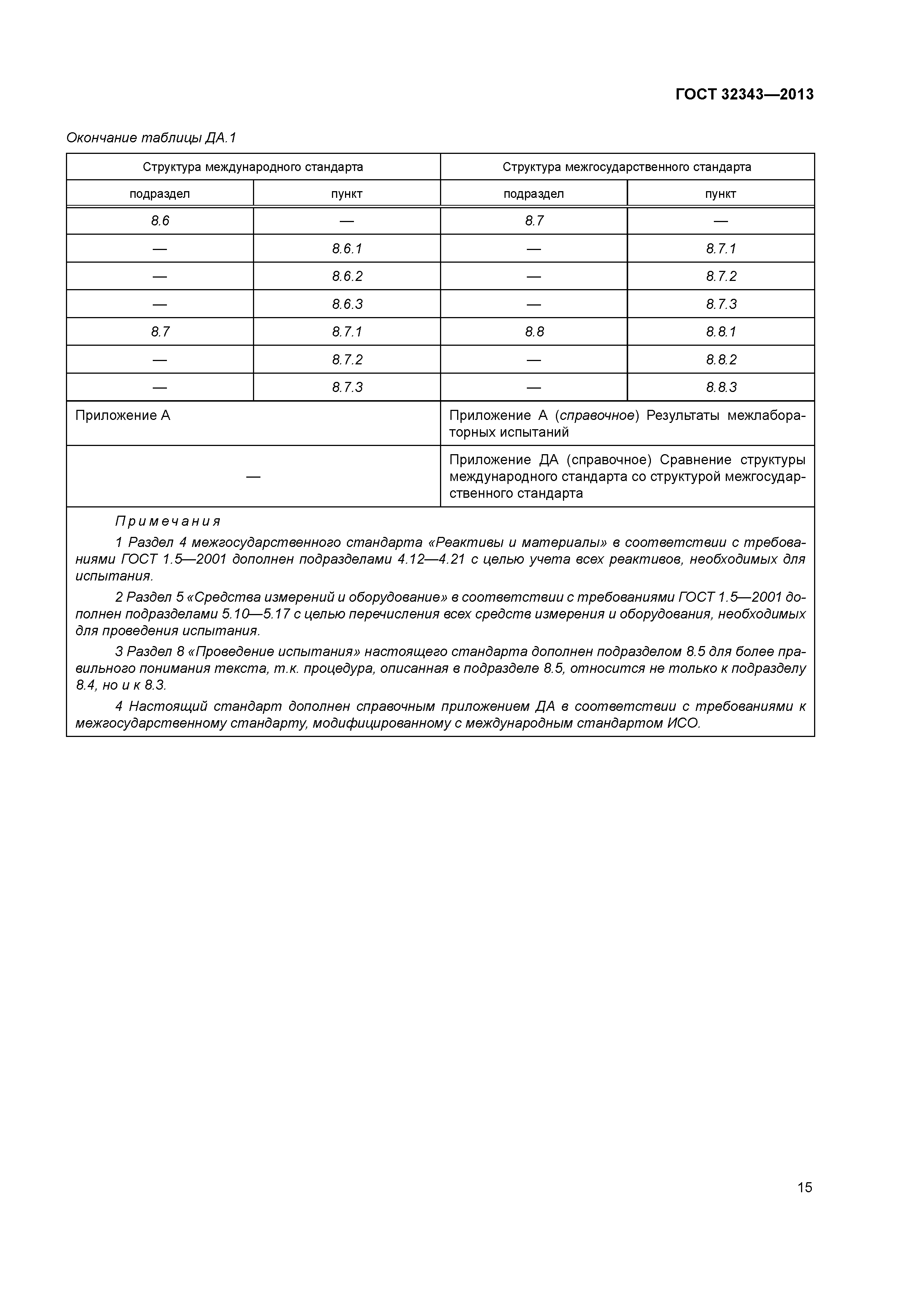 ГОСТ 32343—2013

Окончание таблицы ДА.1

| Структура международного стандарта | | Структура межгосударственного стандарта | |
|---|---|---|---|
| подраздел | пункт | подраздел | пункт |
| 8.6 | — | 8.7 | — |
| — | 8.6.1 | — | 8.7.1 |
| — | 8.6.2 | — | 8.7.2 |
| — | 8.6.3 | — | 8.7.3 |
| 8.7 | 8.7.1 | 8.8 | 8.8.1 |
| — | 8.7.2 | — | 8.8.2 |
| — | 8.7.3 | — | 8.8.3 |
| Приложение А | | Приложение А (справочное) Результаты межлабораторных испытаний | |
| — | | Приложение ДА (справочное) Сравнение структуры международного стандарта со структурой межгосударственного стандарта | |

Примечания

1 Раздел 4 межгосударственного стандарта «Реактивы и материалы» в соответствии с требованиями ГОСТ 1.5—2001 дополнен подразделами 4.12—4.21 с целью учета всех реактивов, необходимых для испытания.

2 Раздел 5 «Средства измерений и оборудование» в соответствии с требованиями ГОСТ 1.5—2001 дополнен подразделами 5.10—5.17 с целью перечисления всех средств измерения и оборудования, необходимых для проведения испытания.

3 Раздел 8 «Проведение испытания» настоящего стандарта дополнен подразделом 8.5 для более правильного понимания текста, т.к. процедура, описанная в подразделе 8.5, относится не только к подразделу 8.4, но и к 8.3.

4 Настоящий стандарт дополнен справочным приложением ДА в соответствии с требованиями к межгосударственному стандарту, модифицированному с международным стандартом ИСО.

15